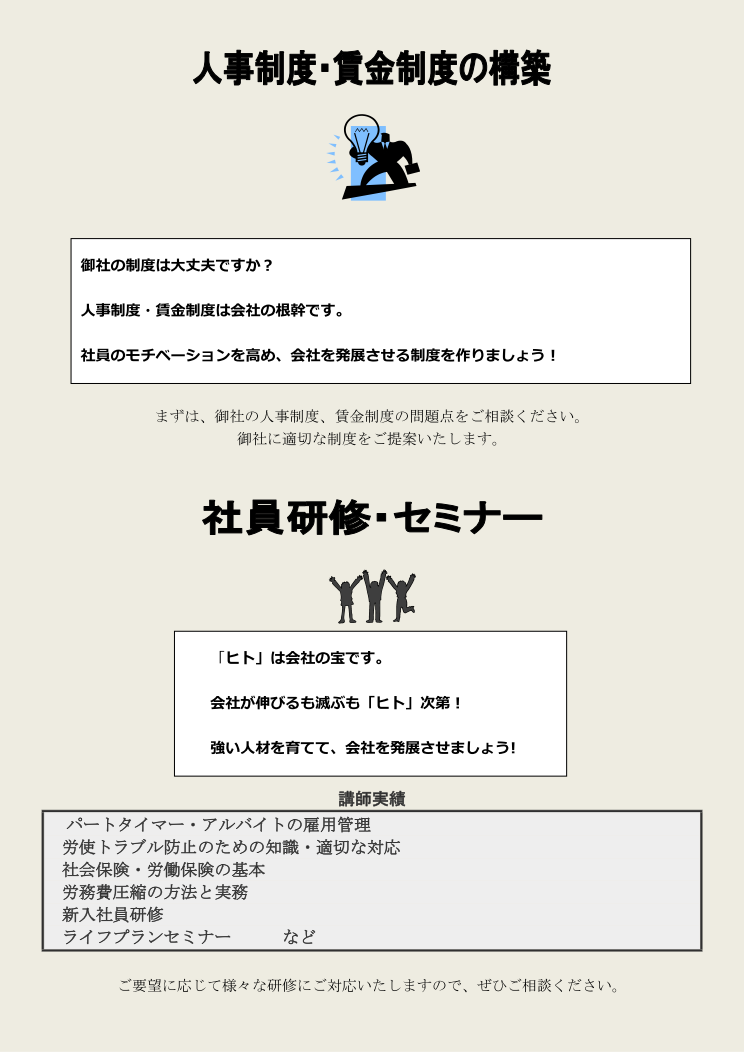 人事制度･賃金制度の構築

御社の制度は大丈夫ですか？

人事制度・賃金制度は会社の根幹です。

社員のモチベーションを高め、会社を発展させる制度を作りましょう！

まずは、御社の人事制度、賃金制度の問題点をご相談ください。
御社に適切な制度をご提案いたします。

社員研修･セミナー

「ヒト」は会社の宝です。

会社が伸びるも滅ぶも「ヒト」次第！

強い人材を育てて、会社を発展させましょう!

講師実績

パートタイマー・アルバイトの雇用管理
労使トラブル防止のための知識・適切な対応
社会保険・労働保険の基本
労務費圧縮の方法と実務
新入社員研修
ライフプランセミナー　　など

ご要望に応じて様々な研修にご対応いたしますので、ぜひご相談ください。